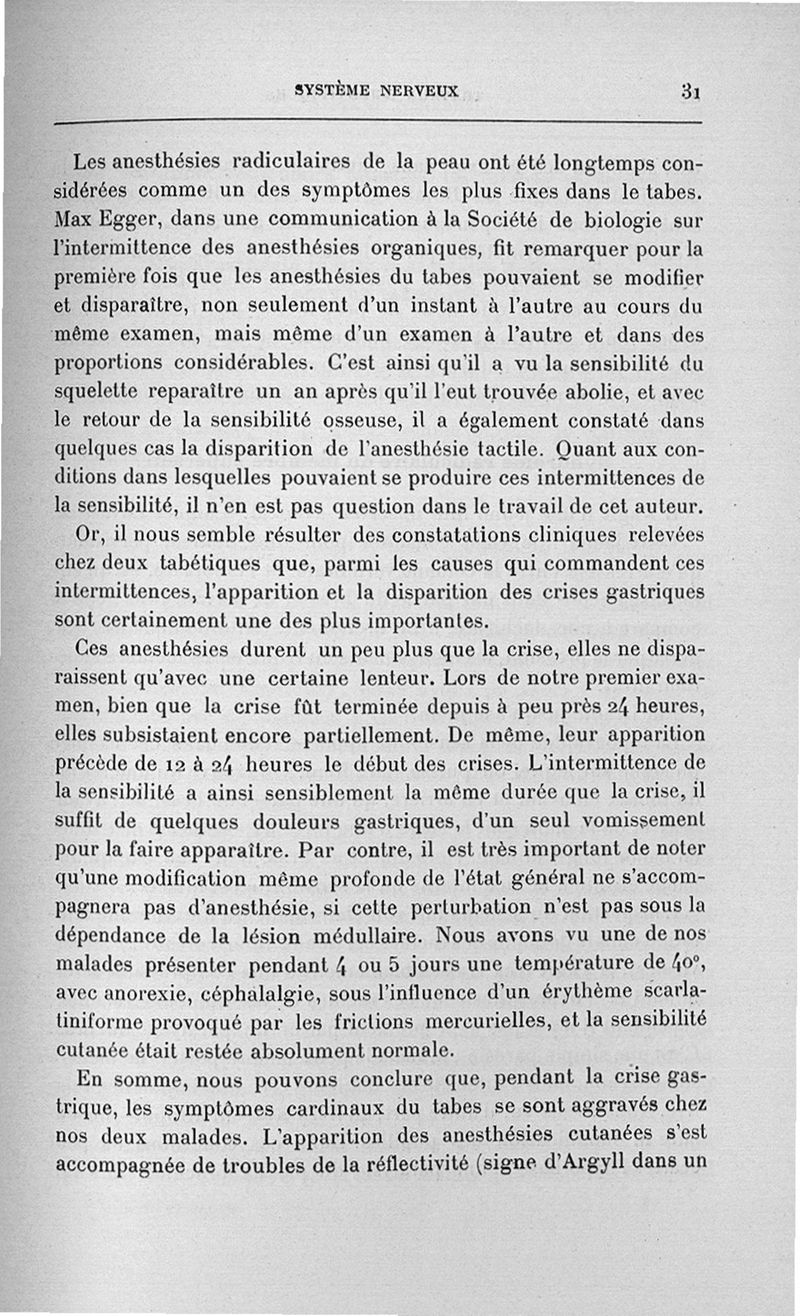 SYSTÈME NERVEUX 31

Les anesthésies radiculaires de la peau ont été longtemps considérées comme un des symptômes les plus fixes dans le tabes. Max Egger, dans une communication à la Société de biologie sur l'intermittence des anesthésies organiques, fit remarquer pour la première fois que les anesthésies du tabes pouvaient se modifier et disparaître, non seulement d'un instant à l'autre au cours du même examen, mais même d'un examen à l'autre et dans des proportions considérables. C'est ainsi qu'il a vu la sensibilité du squelette reparaître un an après qu'il l'eut trouvée abolie, et avec le retour de la sensibilité osseuse, il a également constaté dans quelques cas la disparition de l'anesthésie tactile. Quant aux conditions dans lesquelles pouvaient se produire ces intermittences de la sensibilité, il n'en est pas question dans le travail de cet auteur.

Or, il nous semble résulter des constatations cliniques relevées chez deux tabétiques que, parmi les causes qui commandent ces intermittences, l'apparition et la disparition des crises gastriques sont certainement une des plus importantes.

Ces anesthésies durent un peu plus que la crise, elles ne disparaissent qu'avec une certaine lenteur. Lors de notre premier examen, bien que la crise fût terminée depuis à peu près 24 heures, elles subsistaient encore partiellement. De même, leur apparition précède de 12 à 24 heures le début des crises. L'intermittence de la sensibilité a ainsi sensiblement la même durée que la crise, il suffit de quelques douleurs gastriques, d'un seul vomissement pour la faire apparaître. Par contre, il est très important de noter qu'une modification même profonde de l'état général ne s'accompagnera pas d'anesthésie, si cette perturbation n'est pas sous la dépendance de la lésion médullaire. Nous avons vu une de nos malades présenter pendant 4 ou 5 jours une température de 40°, avec anorexie, céphalalgie, sous l'influence d'un érythème scarlatiniforme provoqué par les frictions mercurielles, et la sensibilité cutanée était restée absolument normale.

En somme, nous pouvons conclure que, pendant la crise gastrique, les symptômes cardinaux du tabes se sont aggravés chez nos deux malades. L'apparition des anesthésies cutanées s'est accompagnée de troubles de la réflectivité (signe d'Argyll dans un